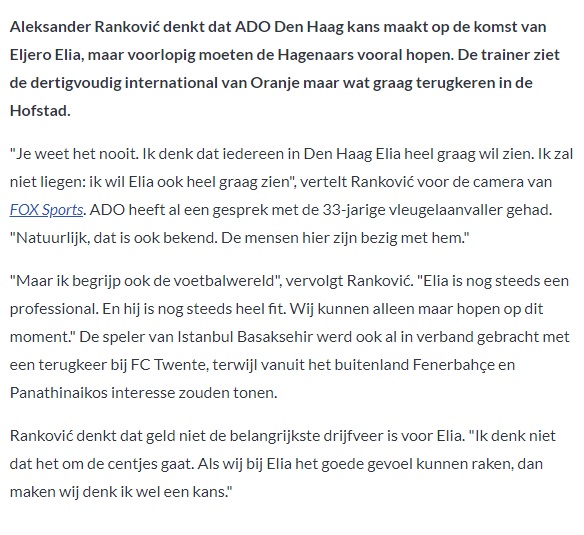 Aleksander Ranković denkt dat ADO Den Haag kans maakt op de komst van Eljero Elia, maar voorlopig moeten de Hagenaars vooral hopen. De trainer ziet de dertigvoudig international van Oranje maar wat graag terugkeren in de Hofstad.

"Je weet het nooit. Ik denk dat iedereen in Den Haag Elia heel graag wil zien. Ik zal niet liegen: ik wil Elia ook heel graag zien", vertelt Ranković voor de camera van FOX Sports. ADO heeft al een gesprek met de 33-jarige vleugelaanvaller gehad. "Natuurlijk, dat is ook bekend. De mensen hier zijn bezig met hem."

"Maar ik begrijp ook de voetbalwereld", vervolgt Ranković. "Elia is nog steeds een professional. En hij is nog steeds heel fit. Wij kunnen alleen maar hopen op dit moment." De speler van Istanbul Basaksehir werd ook al in verband gebracht met een terugkeer bij FC Twente, terwijl vanuit het buitenland Fenerbahçe en Panathinaikos interesse zouden tonen.

Ranković denkt dat geld niet de belangrijkste drijfveer is voor Elia. "Ik denk niet dat het om de centjes gaat. Als wij bij Elia het goede gevoel kunnen raken, dan maken wij denk ik wel een kans."